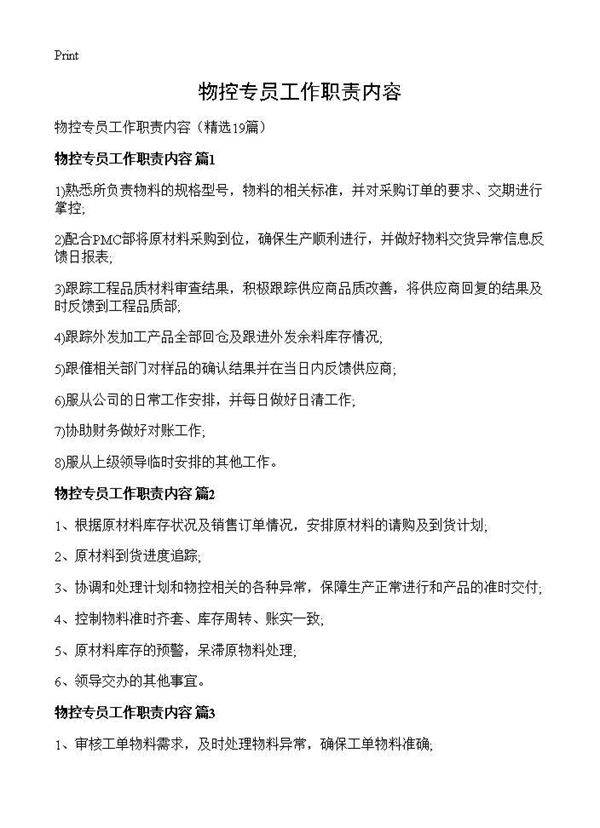 Print

物控专员工作职责内容

物控专员工作职责内容（精选19篇）

物控专员工作职责内容 篇1

1)熟悉所负责物料的规格型号，物料的相关标准，并对采购订单的要求、交期进行掌控;

2)配合PMC部将原材料采购到位，确保生产顺利进行，并做好物料交货异常信息反馈日报表;

3)跟踪工程品质材料审查结果，积极跟踪供应商品质改善，将供应商回复的结果及时反馈到工程品质部;

4)跟踪外发加工产品全部回仓及跟进外发余料库存情况;

5)跟催相关部门对样品的确认结果并在当日内反馈供应商;

6)服从公司的日常工作安排，并每日做好日清工作;

7)协助财务做好对账工作;

8)服从上级领导临时安排的其他工作。

物控专员工作职责内容 篇2

1、根据原材料库存状况及销售订单情况，安排原材料的请购及到货计划;

2、原材料到货进度追踪;

3、协调和处理计划和物控相关的各种异常，保障生产正常进行和产品的准时交付;

4、控制物料准时齐套、库存周转、账实一致;

5、原材料库存的预警，呆滞原物料处理;

6、领导交办的其他事宜。

物控专员工作职责内容 篇3

1、审核工单物料需求，及时处理物料异常，确保工单物料准确;